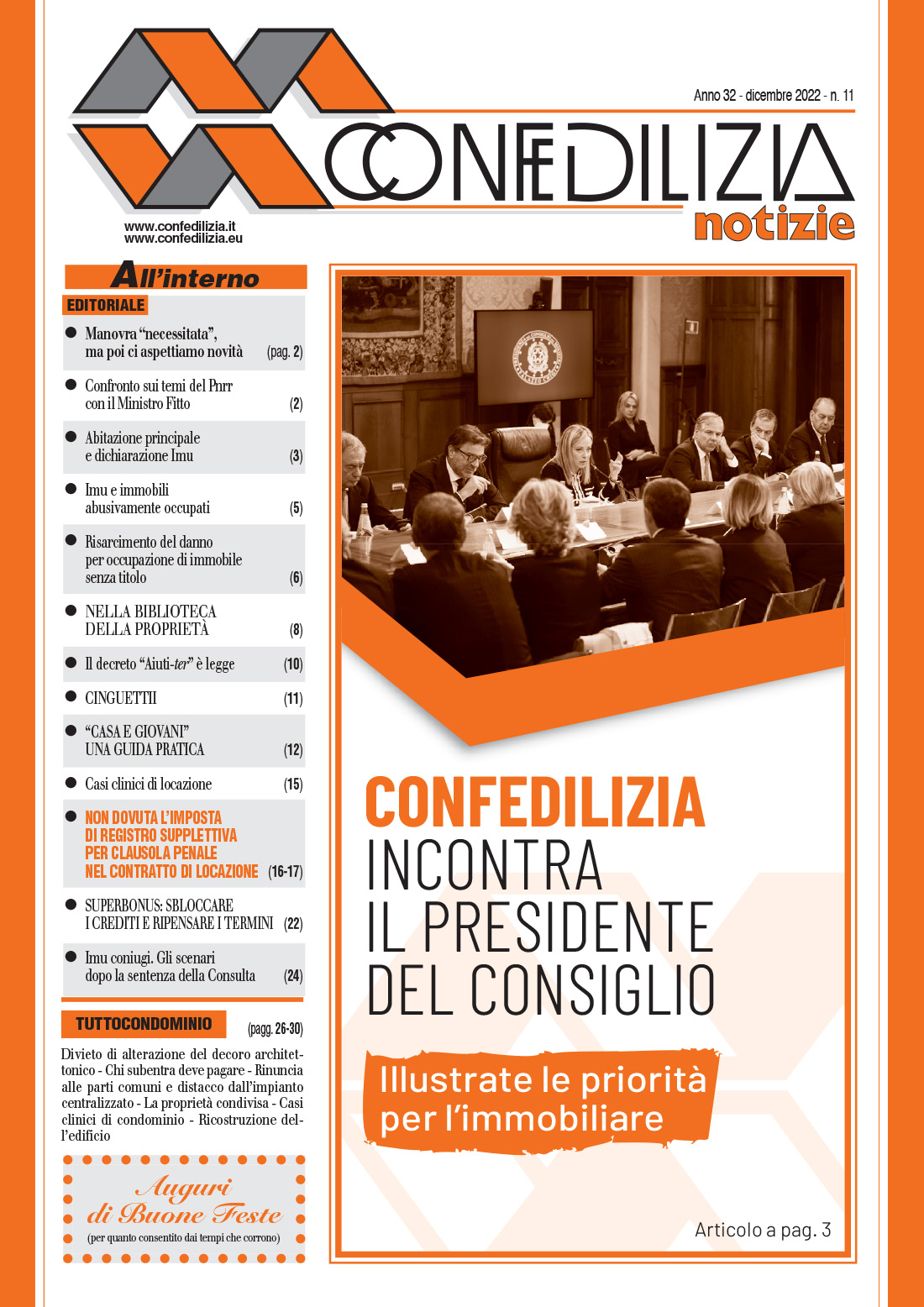 Anno 32 - dicembre 2022 - n. 11

CONFEDILIZIA
notizie

www.confedilizia.it
www.confedilizia.eu

All'interno

EDITORIALE

Manovra "necessitata", ma poi ci aspettiamo novità (pag. 2)

Confronto sui temi del Pnrr con il Ministro Fitto (2)

Abitazione principale e dichiarazione Imu (3)

Imu e immobili abusivamente occupati (5)

Risarcimento del danno per occupazione di immobile senza titolo (6)

NELLA BIBLIOTECA DELLA PROPRIETÀ (8)

Il decreto "Aiuti-ter" è legge (10)

CINGUETTII (11)

"CASA E GIOVANI" UNA GUIDA PRATICA (12)

Casi clinici di locazione (15)

NON DOVUTA L'IMPOSTA DI REGISTRO SUPPLETTIVA PER CLAUSOLA PENALE NEL CONTRATTO DI LOCAZIONE (16-17)

SUPERBONUS: SBLOCCARE I CREDITI E RIPENSARE I TERMINI (22)

Imu coniugi. Gli scenari dopo la sentenza della Consulta (24)

TUTTOCONDOMINIO (pagg. 26-30)

Divieto di alterazione del decoro architettonico - Chi subentra deve pagare - Rinuncia alle parti comuni e distacco dall'impianto centralizzato - La proprietà condivisa - Casi clinici di condominio - Ricostruzione dell'edificio

Auguri di Buone Feste
(per quanto consentito dai tempi che corrono)

CONFEDILIZIA INCONTRA IL PRESIDENTE DEL CONSIGLIO

Illustrate le priorità per l'immobiliare

Articolo a pag. 3